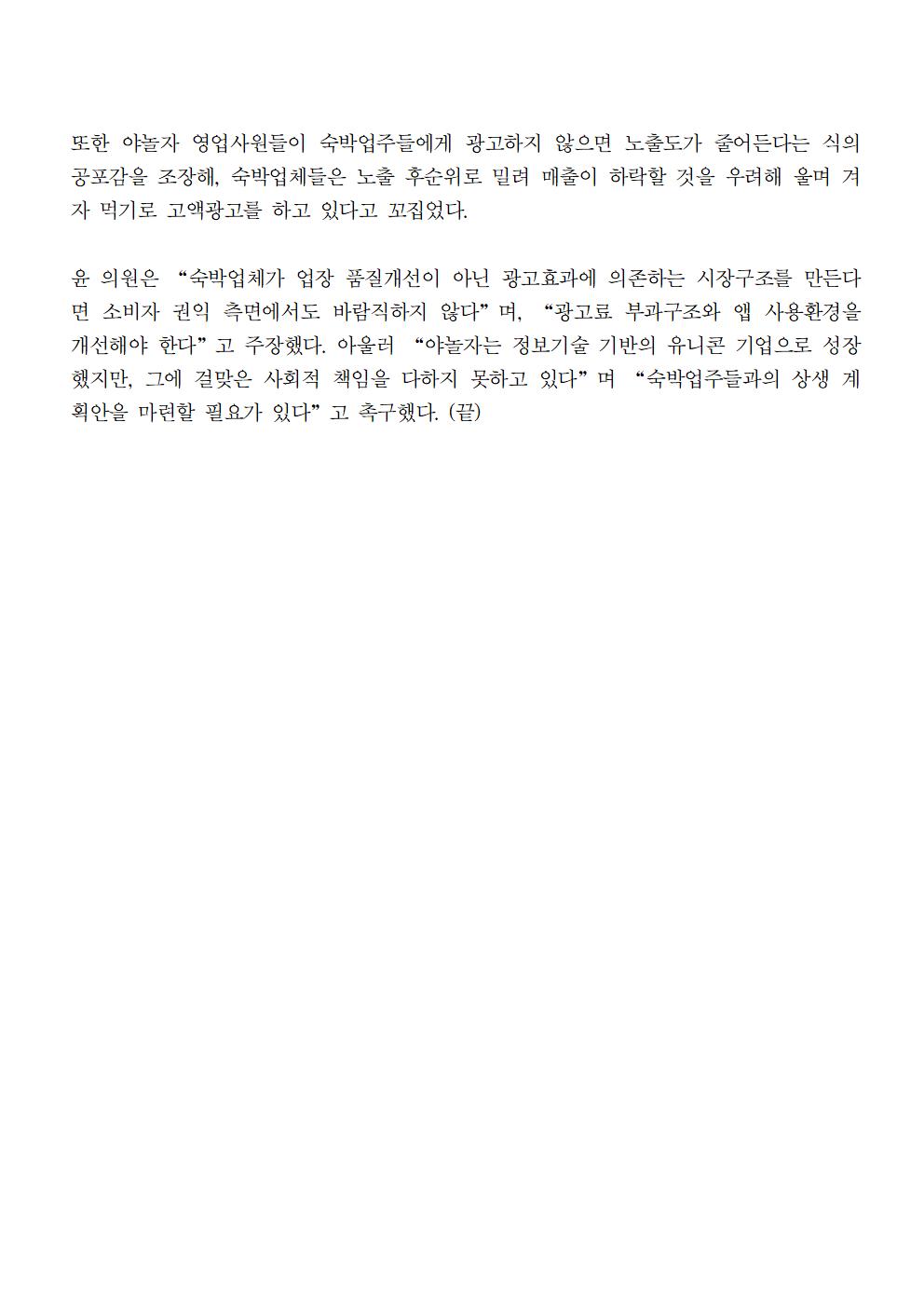 또한 야놀자 영업사원들이 숙박업주들에게 광고하지 않으면 노출도가 줄어든다는 식의 공포감을 조장해, 숙박업체들은 노출 후순위로 밀려 매출이 하락할 것을 우려해 울며 겨자 먹기로 고액광고를 하고 있다고 꼬집었다.

윤 의원은 “숙박업체가 업장 품질개선이 아닌 광고효과에 의존하는 시장구조를 만든다면 소비자 권익 측면에서도 바람직하지 않다”며, “광고료 부과구조와 앱 사용환경을 개선해야 한다”고 주장했다. 아울러 “야놀자는 정보기술 기반의 유니콘 기업으로 성장했지만, 그에 걸맞은 사회적 책임을 다하지 못하고 있다”며 “숙박업주들과의 상생 계획안을 마련할 필요가 있다”고 촉구했다. (끝)